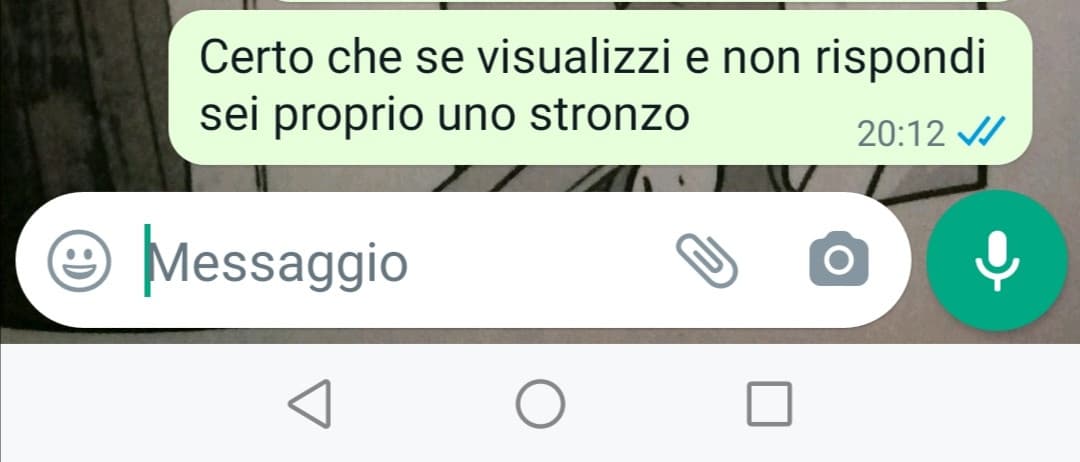 Certo che se visualizzi e non rispondi sei proprio uno stronzo
20:12

Messaggio